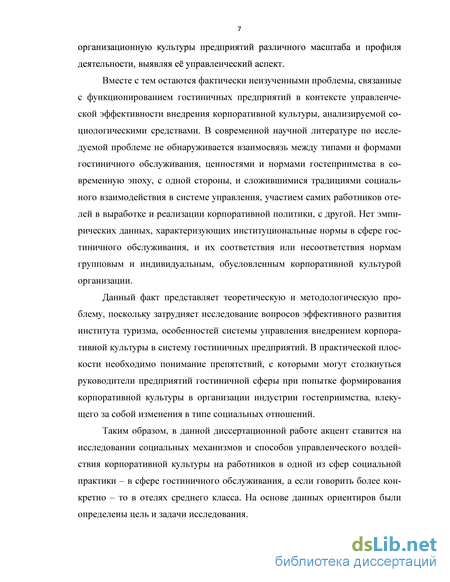 7

организационную культуры предприятий различного масштаба и профиля деятельности, выявляя её управленческий аспект.

Вместе с тем остаются фактически неизученными проблемы, связанные с функционированием гостиничных предприятий в контексте управленческой эффективности внедрения корпоративной культуры, анализируемой социологическими средствами. В современной научной литературе по исследуемой проблеме не обнаруживается взаимосвязь между типами и формами гостиничного обслуживания, ценностями и нормами гостеприимства в современную эпоху, с одной стороны, и сложившимися традициями социального взаимодействия в системе управления, участием самих работников отелей в выработке и реализации корпоративной политики, с другой. Нет эмпирических данных, характеризующих институциональные нормы в сфере гостиничного обслуживания, и их соответствия или несоответствия нормам групповым и индивидуальным, обусловленным корпоративной культурой организации.

Данный факт представляет теоретическую и методологическую проблему, поскольку затрудняет исследование вопросов эффективного развития института туризма, особенностей системы управления внедрением корпоративной культуры в систему гостиничных предприятий. В практической плоскости необходимо понимание препятствий, с которыми могут столкнуться руководители предприятий гостиничной сферы при попытке формирования корпоративной культуры в организации индустрии гостеприимства, влекущего за собой изменения в типе социальных отношений.

Таким образом, в данной диссертационной работе акцент ставится на исследовании социальных механизмов и способов управленческого воздействия корпоративной культуры на работников в одной из сфер социальной практики – в сфере гостиничного обслуживания, а если говорить более конкретно – то в отелях среднего класса. На основе данных ориентиров были определены цель и задачи исследования.

dsLib.net
библиотека диссертаций